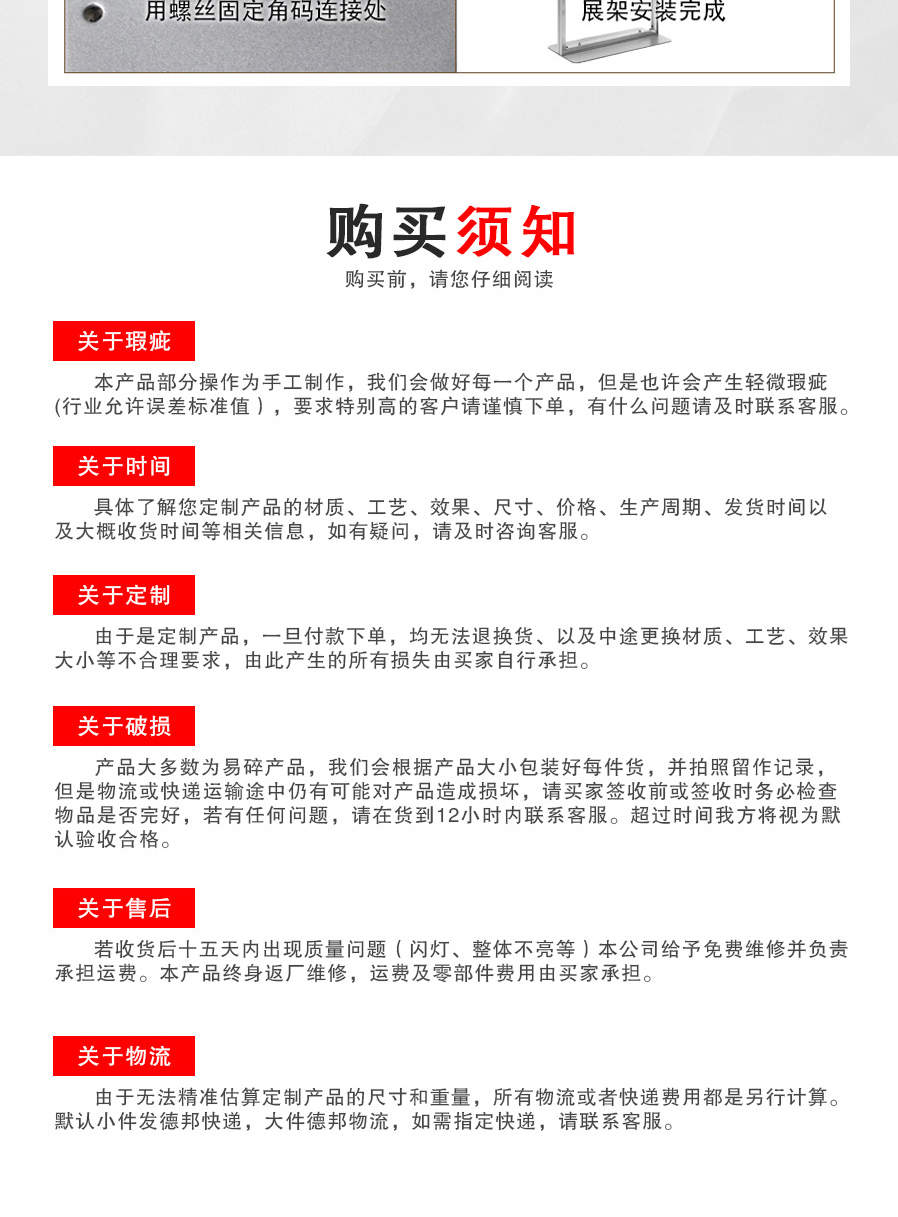 用螺丝固定角码连接处

展架安装完成

购买须知

购买前，请您仔细阅读

关于瑕疵

本产品部分操作为手工制作，我们会做好每一个产品，但是也许会产生轻微瑕疵(行业允许误差标准值)，要求特别高的客户请谨慎下单，有什么问题请及时联系客服。

关于时间

具体了解您定制产品的材质、工艺、效果、尺寸、价格、生产周期、发货时间以及大概收货时间等相关信息，如有疑问，请及时咨询客服。

关于定制

由于是定制产品，一旦付款下单，均无法退换货、以及中途更换材质、工艺、效果大小等不合理要求，由此产生的所有损失由买家自行承担。

关于破损

产品大多数为易碎产品，我们会根据产品大小包装好每件货，并拍照留作记录，但是物流或快递运输途中仍有可能对产品造成损坏，请买家签收前或签收时务必检查物品是否完好，若有任何问题，请在货到12小时内联系客服。超过时间我方将视为默认验收合格。

关于售后

若收货后十五天内出现质量问题（闪灯、整体不亮等）本公司给予免费维修并负责承担运费。本产品终身返厂维修，运费及零部件费用由买家承担。

关于物流

由于无法精准估算定制产品的尺寸和重量，所有物流或者快递费用都是另行计算。默认小件发德邦快递，大件德邦物流，如需指定快递，请联系客服。